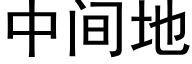 中间地